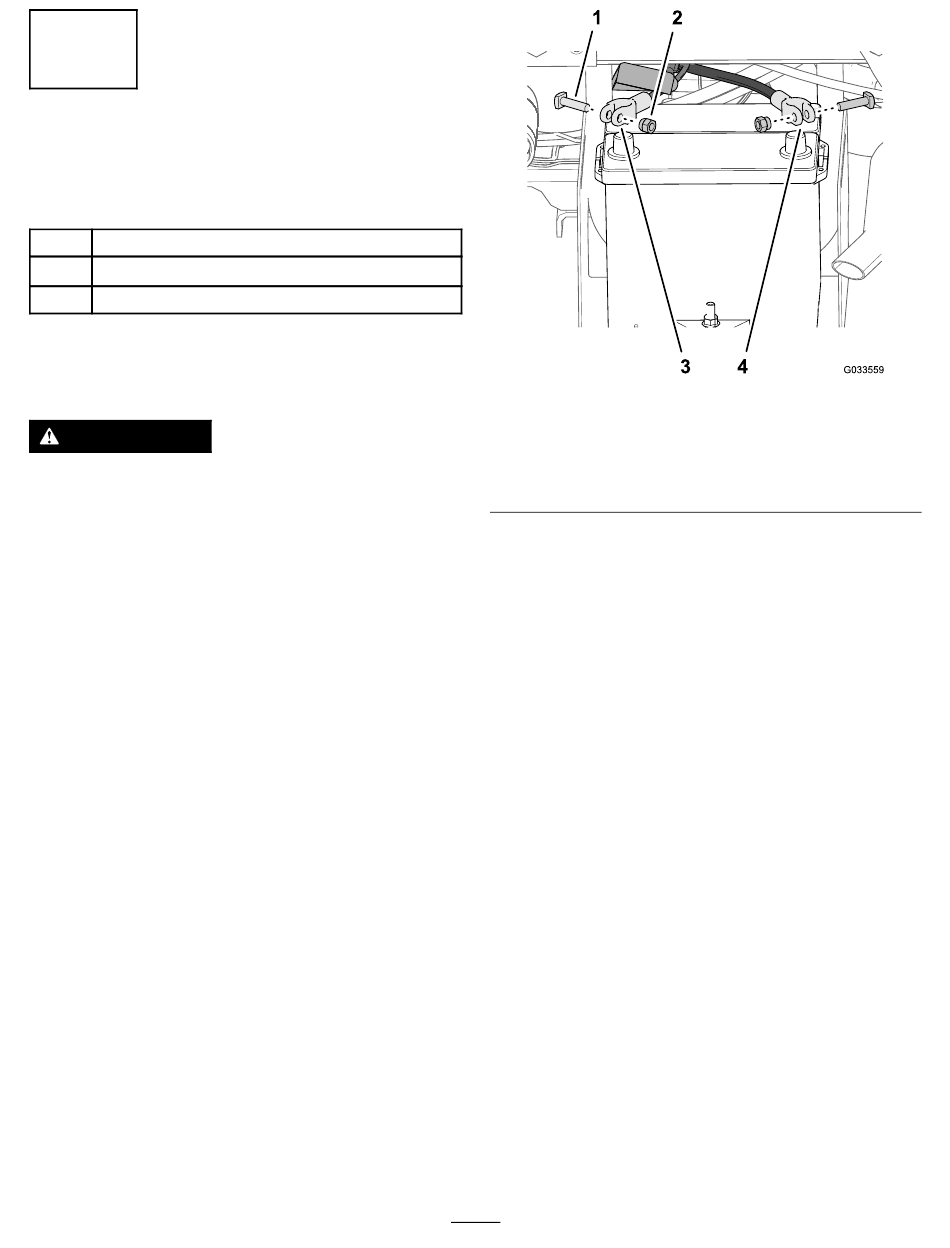 1
2
3
4
G033559